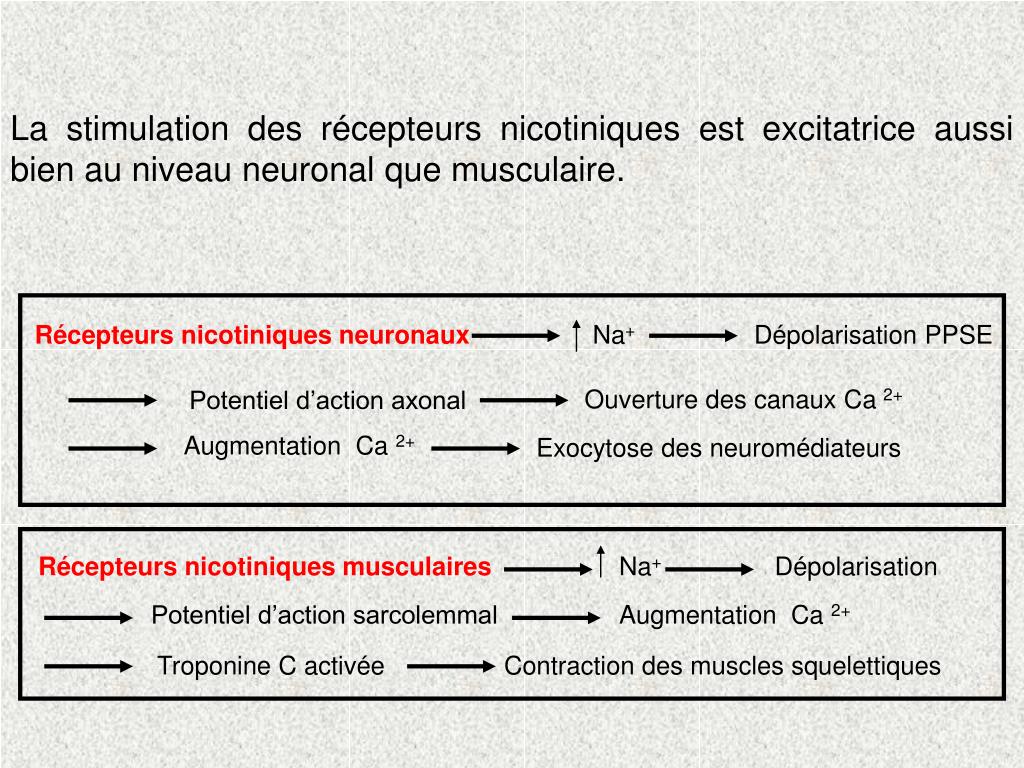 La stimulation des récepteurs nicotiniques est excitatrice aussi bien au niveau neuronal que musculaire.

Récepteurs nicotiniques neuronaux → ↑ $Na^+$ → Dépolarisation PPSE

→ Potentiel d'action axonal → Ouverture des canaux $Ca^{2+}$

→ Augmentation $Ca^{2+}$ → Exocytose des neuromédiateurs

Récepteurs nicotiniques musculaires → ↑ $Na^+$ → Dépolarisation

→ Potentiel d'action sarcolemmal → Augmentation $Ca^{2+}$

→ Troponine C activée → Contraction des muscles squelettiques